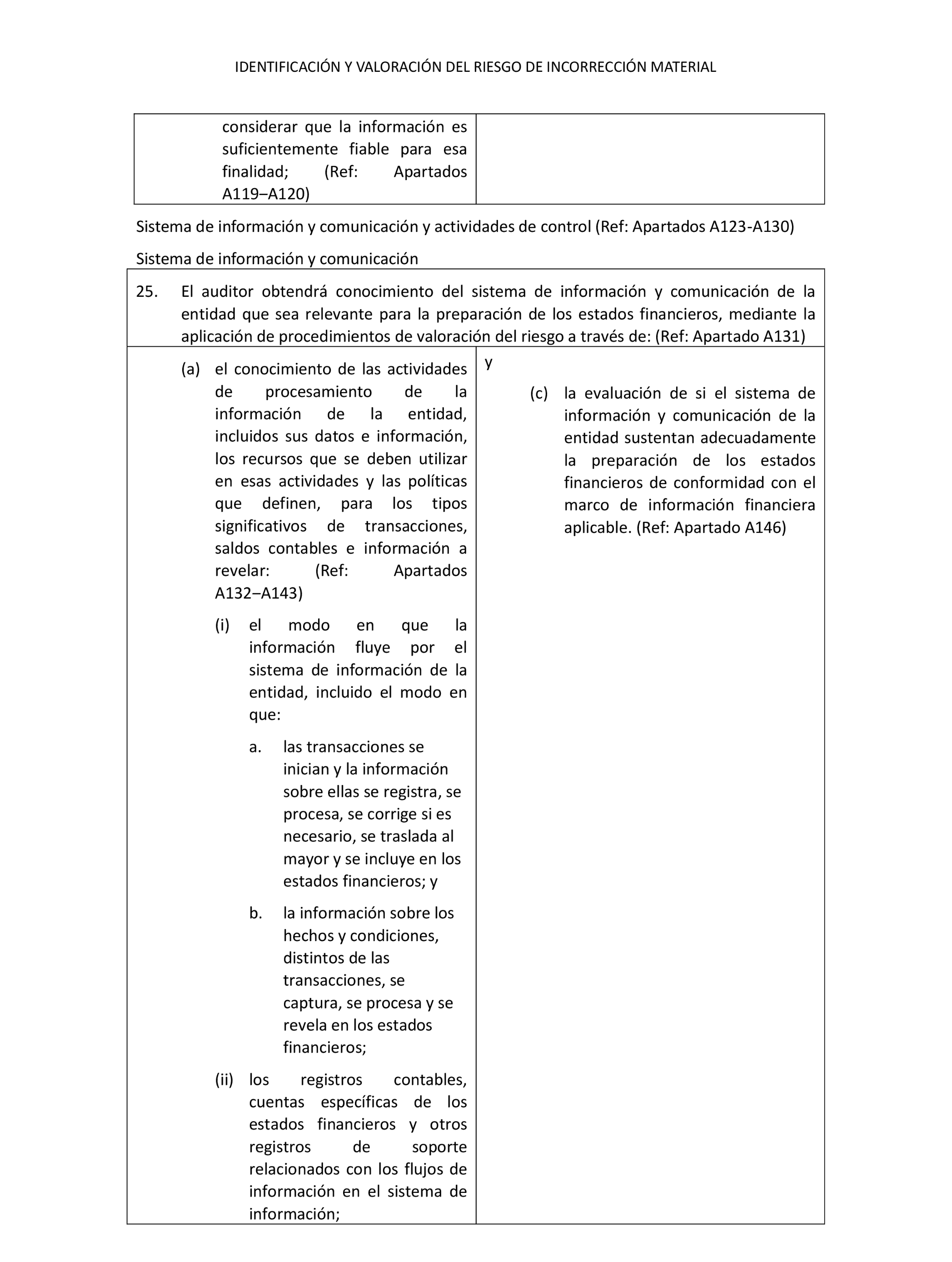 IDENTIFICACIÓN Y VALORACIÓN DEL RIESGO DE INCORRECCIÓN MATERIAL

considerar que la información es suficientemente fiable para esa finalidad; (Ref: Apartados A119–A120)

Sistema de información y comunicación y actividades de control (Ref: Apartados A123-A130)

Sistema de información y comunicación

25. El auditor obtendrá conocimiento del sistema de información y comunicación de la entidad que sea relevante para la preparación de los estados financieros, mediante la aplicación de procedimientos de valoración del riesgo a través de: (Ref: Apartado A131)

(a) el conocimiento de las actividades de procesamiento de la información de la entidad, incluidos sus datos e información, los recursos que se deben utilizar en esas actividades y las políticas que definen, para los tipos significativos de transacciones, saldos contables e información a revelar: (Ref: Apartados A132–A143)

(i) el modo en que la información fluye por el sistema de información de la entidad, incluido el modo en que:

a. las transacciones se inician y la información sobre ellas se registra, se procesa, se corrige si es necesario, se traslada al mayor y se incluye en los estados financieros; y

b. la información sobre los hechos y condiciones, distintos de las transacciones, se captura, se procesa y se revela en los estados financieros;

(ii) los registros contables, cuentas específicas de los estados financieros y otros registros de soporte relacionados con los flujos de información en el sistema de información;

y

(c) la evaluación de si el sistema de información y comunicación de la entidad sustentan adecuadamente la preparación de los estados financieros de conformidad con el marco de información financiera aplicable. (Ref: Apartado A146)